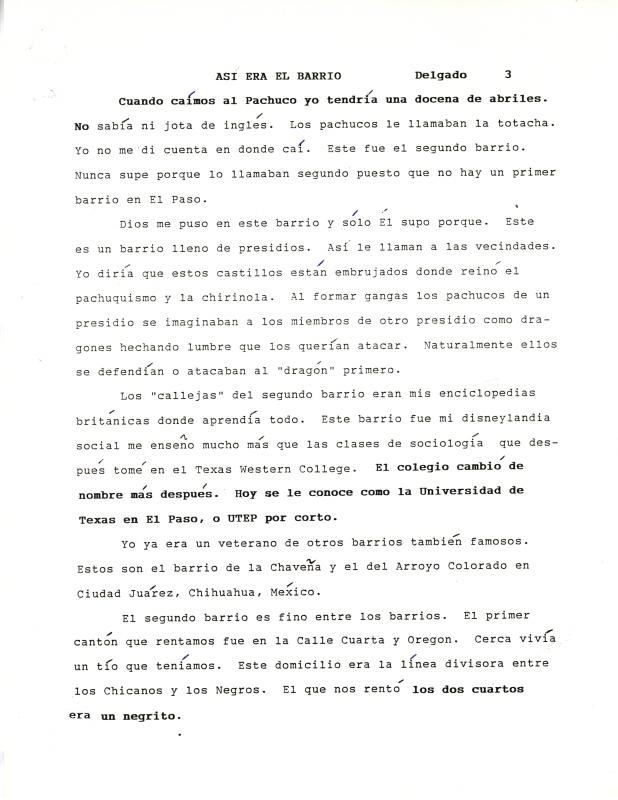 ASI ERA EL BARRIO Delgado 3

Cuando caímos al Pachuco yo tendría una docena de abriles. No sabía ni jota de inglés. Los pachucos le llamaban la totacha. Yo no me di cuenta en donde caí. Este fue el segundo barrio. Nunca supe porque lo llamaban segundo puesto que no hay un primer barrio en El Paso.

Dios me puso en este barrio y sólo Él supo porque. Este es un barrio lleno de presidios. Así le llaman a las vecindades. Yo diría que estos castillos están embrujados donde reinó el pachuquismo y la chirinola. Al formar gangas los pachucos de un presidio se imaginaban a los miembros de otro presidio como dragones hechando lumbre que los querían atacar. Naturalmente ellos se defendían o atacaban al "dragón" primero.

Los "callejas" del segundo barrio eran mis enciclopedias británicas donde aprendía todo. Este barrio fue mi disneylandia social me enseñó mucho más que las clases de sociología que después tomé en el Texas Western College. El colegio cambió de nombre más después. Hoy se le conoce como la Universidad de Texas en El Paso, o UTEP por corto.

Yo ya era un veterano de otros barrios también famosos. Estos son el barrio de la Chaveña y el del Arroyo Colorado en Ciudad Juárez, Chihuahua, México.

El segundo barrio es fino entre los barrios. El primer cantón que rentamos fue en la Calle Cuarta y Oregon. Cerca vivía un tío que teníamos. Este domicilio era la línea divisora entre los Chicanos y los Negros. El que nos rentó los dos cuartos era un negrito.